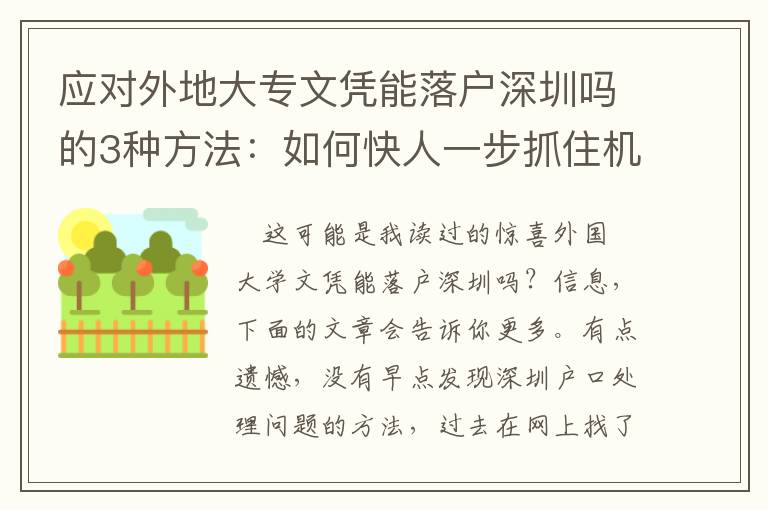 应对外地大专文凭能落户深圳吗的3种方法：如何快人一步抓住机

这可能是我读过的惊喜外国大学文凭能落户深圳吗？信息，下面的文章会告诉你更多。有点遗憾，没有早点发现深圳户口处理问题的方法，过去在网上找了